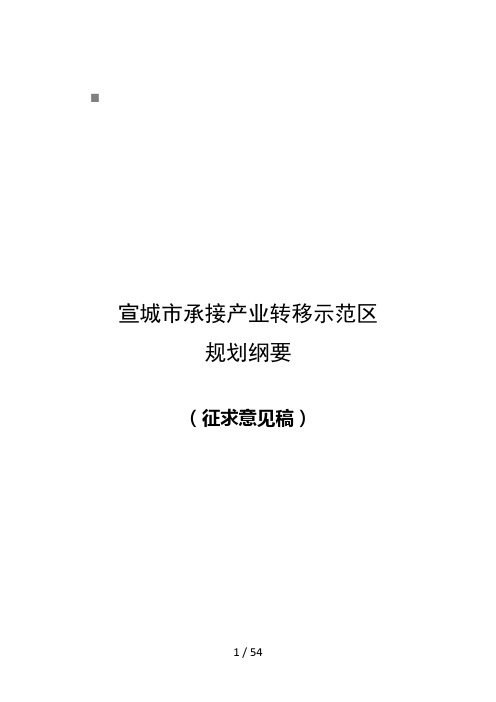 宣城市承接产业转移示范区
规划纲要

（征求意见稿）

1 / 54